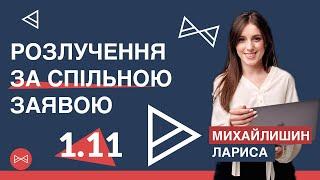 РОЗЛУЧЕННЯ
ЗА СПІЛЬНОЮ
ЗАЯВОЮ

1.11

МИХАЙЛИШИН
ЛАРИСА